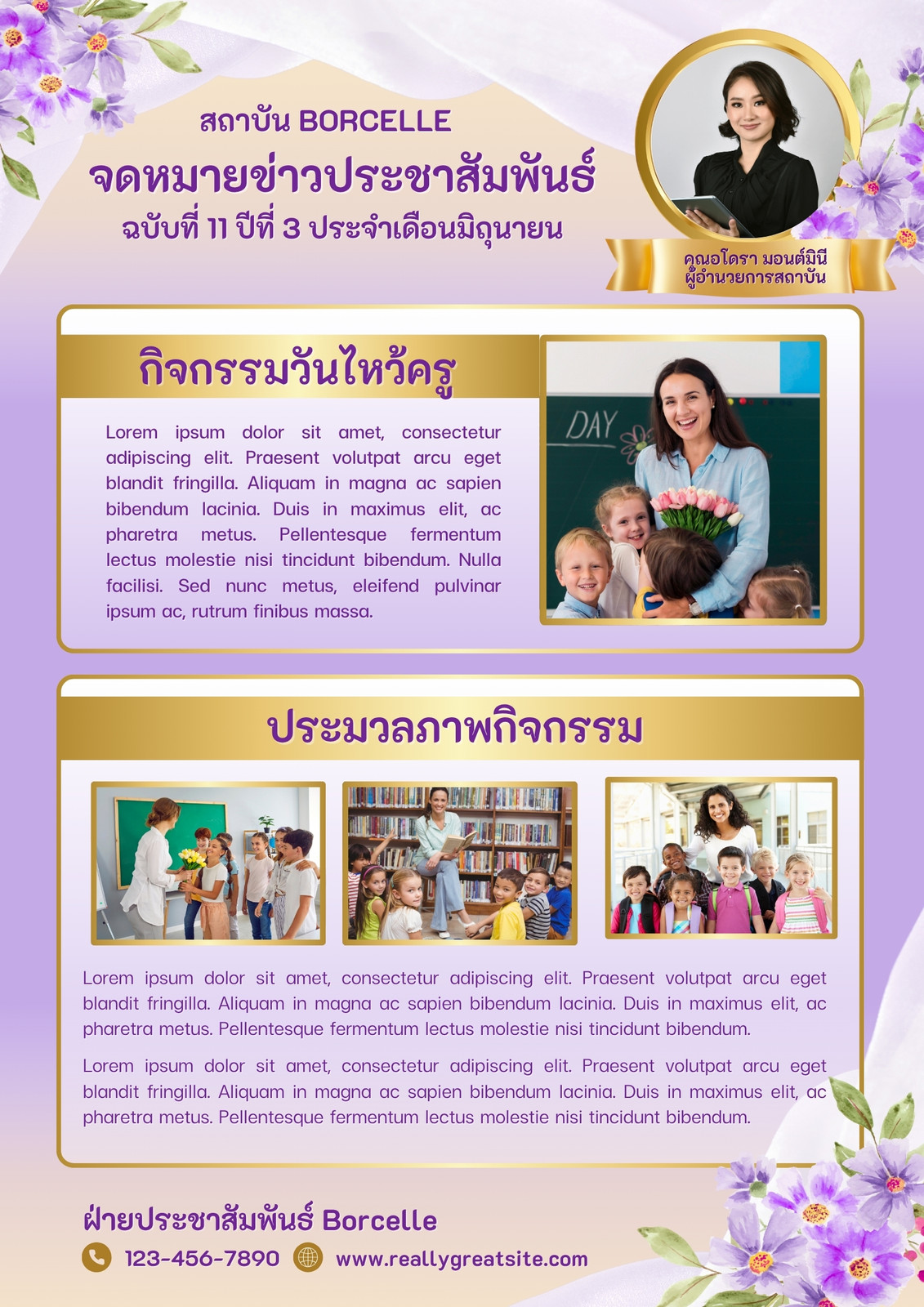 สถาบัน BORCELLE
จดหมายข่าวประชาสัมพันธ์
ฉบับที่ 11 ปีที่ 3 ประจำเดือนมิถุนายน

คุณอโดรา มอนต์มินี
ผู้อำนวยการสถาบัน

กิจกรรมวันไหว้ครู

Lorem ipsum dolor sit amet, consectetur adipiscing elit. Praesent volutpat arcu eget blandit fringilla. Aliquam in magna ac sapien bibendum lacinia. Duis in maximus elit, ac pharetra metus. Pellentesque fermentum lectus molestie nisi tincidunt bibendum. Nulla facilisi. Sed nunc metus, eleifend pulvinar ipsum ac, rutrum finibus massa.

DAY

ประมวลภาพกิจกรรม

Lorem ipsum dolor sit amet, consectetur adipiscing elit. Praesent volutpat arcu eget blandit fringilla. Aliquam in magna ac sapien bibendum lacinia. Duis in maximus elit, ac pharetra metus. Pellentesque fermentum lectus molestie nisi tincidunt bibendum.

Lorem ipsum dolor sit amet, consectetur adipiscing elit. Praesent volutpat arcu eget blandit fringilla. Aliquam in magna ac sapien bibendum lacinia. Duis in maximus elit, ac pharetra metus. Pellentesque fermentum lectus molestie nisi tincidunt bibendum.

ฝ่ายประชาสัมพันธ์ Borcelle
123-456-7890 www.reallygreatsite.com